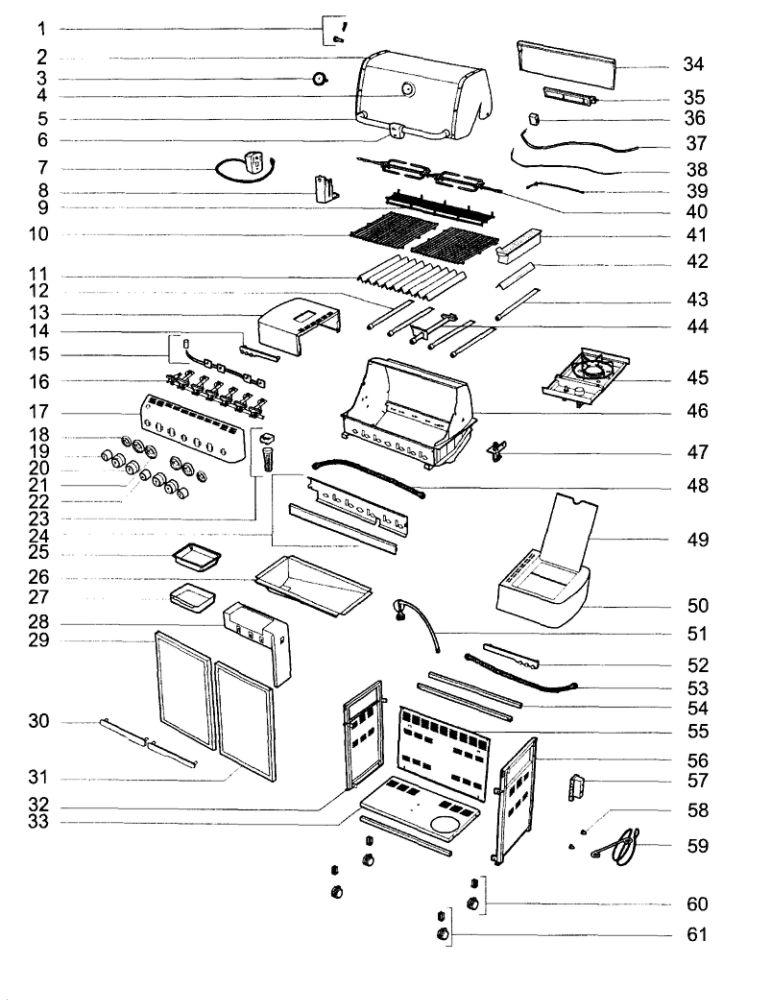 1
2
3
4
5
6
7
8
9
10
11
12
13
14
15
16
17
18
19
20
21
22
23
24
25
26
27
28
29
30
31
32
33
34
35
36
37
38
39
40
41
42
43
44
45
46
47
48
49
50
51
52
53
54
55
56
57
58
59
60
61